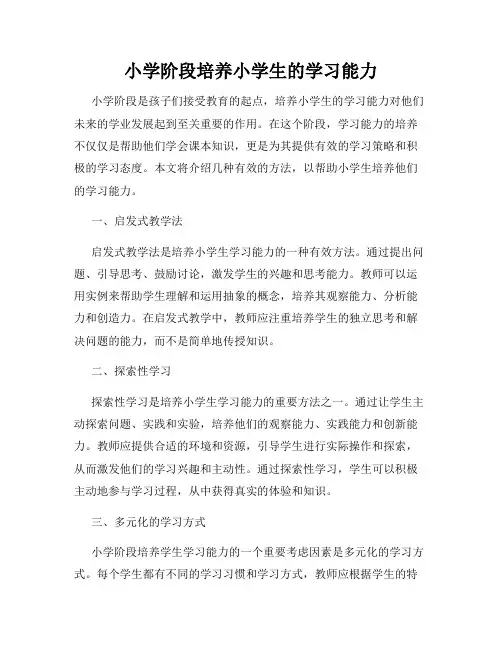 小学阶段培养小学生的学习能力

小学阶段是孩子们接受教育的起点，培养小学生的学习能力对他们未来的学业发展起到至关重要的作用。在这个阶段，学习能力的培养不仅仅是帮助他们学会课本知识，更是为其提供有效的学习策略和积极的学习态度。本文将介绍几种有效的方法，以帮助小学生培养他们的学习能力。

一、启发式教学法

启发式教学法是培养小学生学习能力的一种有效方法。通过提出问题、引导思考、鼓励讨论，激发学生的兴趣和思考能力。教师可以运用实例来帮助学生理解和运用抽象的概念，培养其观察能力、分析能力和创造力。在启发式教学中，教师应注重培养学生的独立思考和解决问题的能力，而不是简单地传授知识。

二、探索性学习

探索性学习是培养小学生学习能力的重要方法之一。通过让学生主动探索问题、实践和实验，培养他们的观察能力、实践能力和创新能力。教师应提供合适的环境和资源，引导学生进行实际操作和探索，从而激发他们的学习兴趣和主动性。通过探索性学习，学生可以积极主动地参与学习过程，从中获得真实的体验和知识。

三、多元化的学习方式

小学阶段培养学生学习能力的一个重要考虑因素是多元化的学习方式。每个学生都有不同的学习习惯和学习方式，教师应根据学生的特